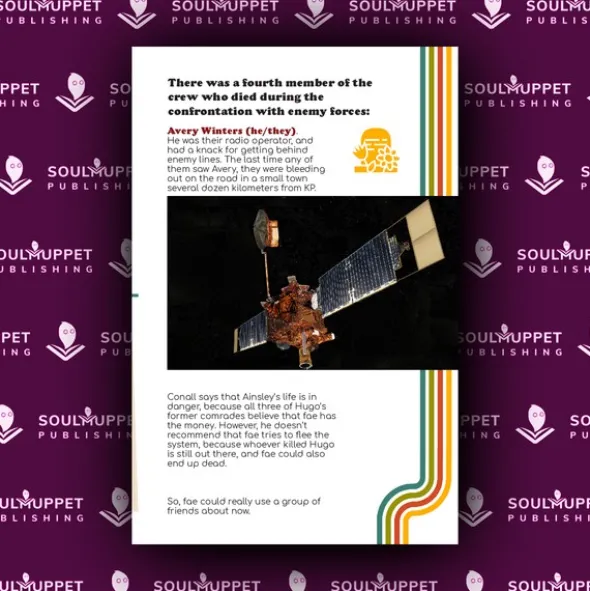 There was a fourth member of the crew who died during the confrontation with enemy forces:

Avery Winters (he/they).
He was their radio operator, and had a knack for getting behind enemy lines. The last time any of them saw Avery, they were bleeding out on the road in a small town several dozen kilometers from KP.

Conall says that Ainsley's life is in danger, because all three of Hugo's former comrades believe that fae has the money. However, he doesn't recommend that fae tries to flee the system, because whoever killed Hugo is still out there, and fae could also end up dead.

So, fae could really use a group of friends about now.

SOULMUPPET PUBLISHING